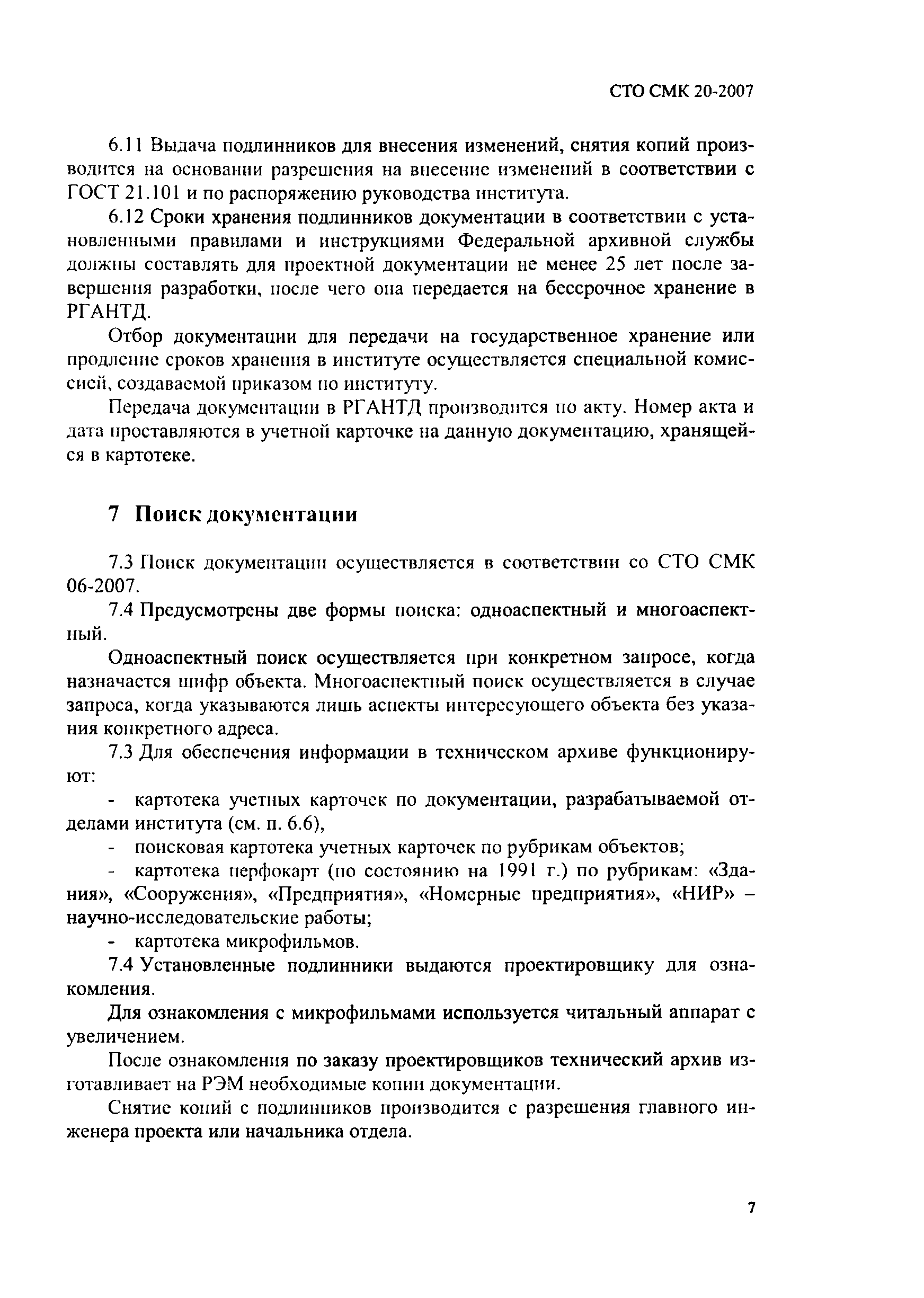 СТО СМК 20-2007

6.11 Выдача подлинников для внесения изменений, снятия копий производится на основании разрешения на внесение изменений в соответствии с ГОСТ 21.101 и по распоряжению руководства института.

6.12 Сроки хранения подлинников документации в соответствии с установленными правилами и инструкциями Федеральной архивной службы должны составлять для проектной документации не менее 25 лет после завершения разработки, после чего она передается на бессрочное хранение в РГАНТД.

Отбор документации для передачи на государственное хранение или продление сроков хранения в институте осуществляется специальной комиссией, создаваемой приказом по институту.

Передача документации в РГАНТД производится по акту. Номер акта и дата проставляются в учетной карточке на данную документацию, хранящейся в картотеке.

7 Поиск документации

7.3 Поиск документации осуществляется в соответствии со СТО СМК 06-2007.

7.4 Предусмотрены две формы поиска: одноаспектный и многоаспектный.

Одноаспектный поиск осуществляется при конкретном запросе, когда назначается шифр объекта. Многоаспектный поиск осуществляется в случае запроса, когда указываются лишь аспекты интересующего объекта без указания конкретного адреса.

7.3 Для обеспечения информации в техническом архиве функционируют:

- картотека учетных карточек по документации, разрабатываемой отделами института (см. п. 6.6),

- поисковая картотека учетных карточек по рубрикам объектов;

- картотека перфокарт (по состоянию на 1991 г.) по рубрикам: «Здания», «Сооружения», «Предприятия», «Номерные предприятия», «НИР» – научно-исследовательские работы;

- картотека микрофильмов.

7.4 Установленные подлинники выдаются проектировщику для ознакомления.

Для ознакомления с микрофильмами используется читальный аппарат с увеличением.

После ознакомления по заказу проектировщиков технический архив изготавливает на РЭМ необходимые копии документации.

Снятие копий с подлинников производится с разрешения главного инженера проекта или начальника отдела.

7